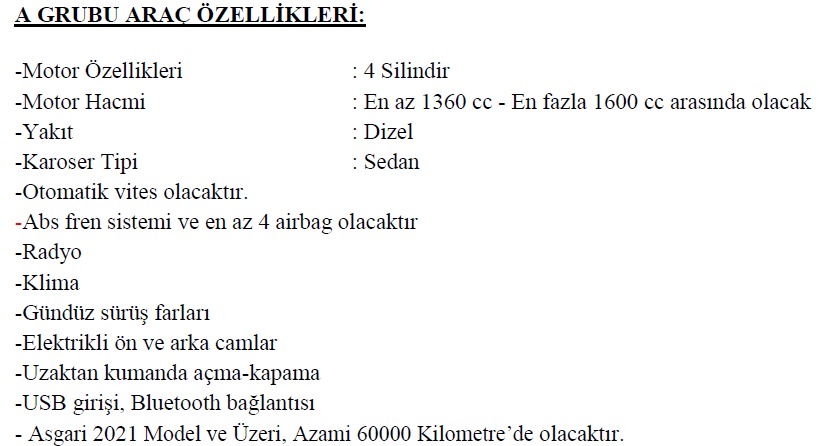 A GRUBU ARAÇ ÖZELLİKLERİ:

-Motor Özellikleri : 4 Silindir
-Motor Hacmi : En az 1360 cc - En fazla 1600 cc arasında olacak
-Yakıt : Dizel
-Karoser Tipi : Sedan
-Otomatik vites olacaktır.
-Abs fren sistemi ve en az 4 airbag olacaktır
-Radyo
-Klima
-Gündüz sürüş farları
-Elektrikli ön ve arka camlar
-Uzaktan kumanda açma-kapama
-USB girişi, Bluetooth bağlantısı
- Asgari 2021 Model ve Üzeri, Azami 60000 Kilometre'de olacaktır.